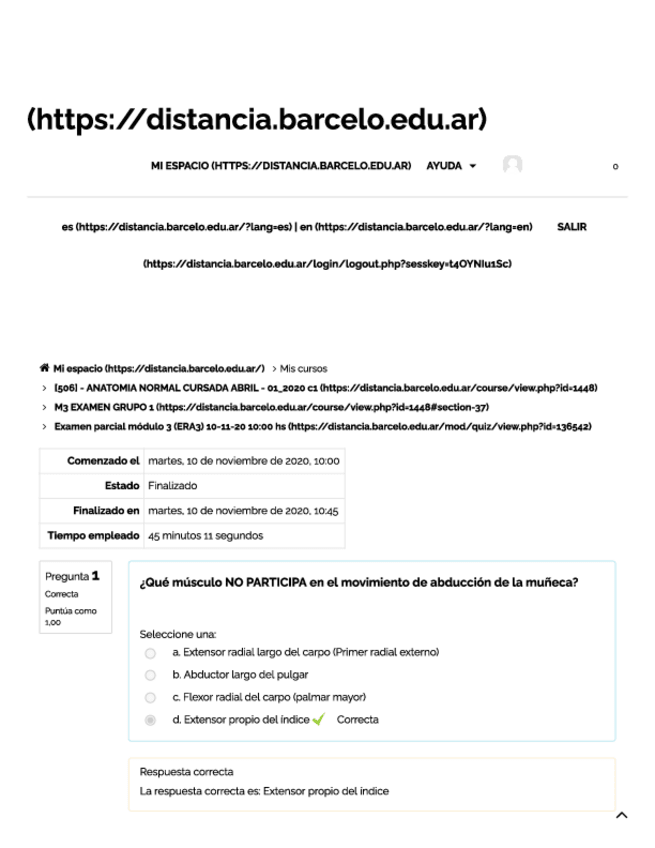 (https://distancia.barcelo.edu.ar)

MI ESPACIO (HTTPS://DISTANCIA.BARCELO.EDU.AR) AYUDA 0

es (https://distancia.barcelo.edu.ar/?lang=es) | en (https://distancia.barcelo.edu.ar/?lang=en) SALIR

(https://distancia.barcelo.edu.ar/login/logout.php?sesskey=t4OYNIu1Sc)

Mi espacio (https://distancia.barcelo.edu.ar/) > Mis cursos
> [506] - ANATOMIA NORMAL CURSADA ABRIL - 01_2020 c1 (https://distancia.barcelo.edu.ar/course/view.php?id=1448)
> M3 EXAMEN GRUPO 1 (https://distancia.barcelo.edu.ar/course/view.php?id=1448#section-37)
> Examen parcial módulo 3 (ERA3) 10-11-20 10:00 hs (https://distancia.barcelo.edu.ar/mod/quiz/view.php?id=136542)

| Comenzado el | martes, 10 de noviembre de 2020, 10:00 |
|---|---|
| Estado | Finalizado |
| Finalizado en | martes, 10 de noviembre de 2020, 10:45 |
| Tiempo empleado | 45 minutos 11 segundos |

Pregunta 1
Correcta
Puntúa como 1,00

¿Qué músculo NO PARTICIPA en el movimiento de abducción de la muñeca?

Seleccione una:
a. Extensor radial largo del carpo (Primer radial externo)
b. Abductor largo del pulgar
c. Flexor radial del carpo (palmar mayor)
d. Extensor propio del índice Correcta

Respuesta correcta
La respuesta correcta es: Extensor propio del índice